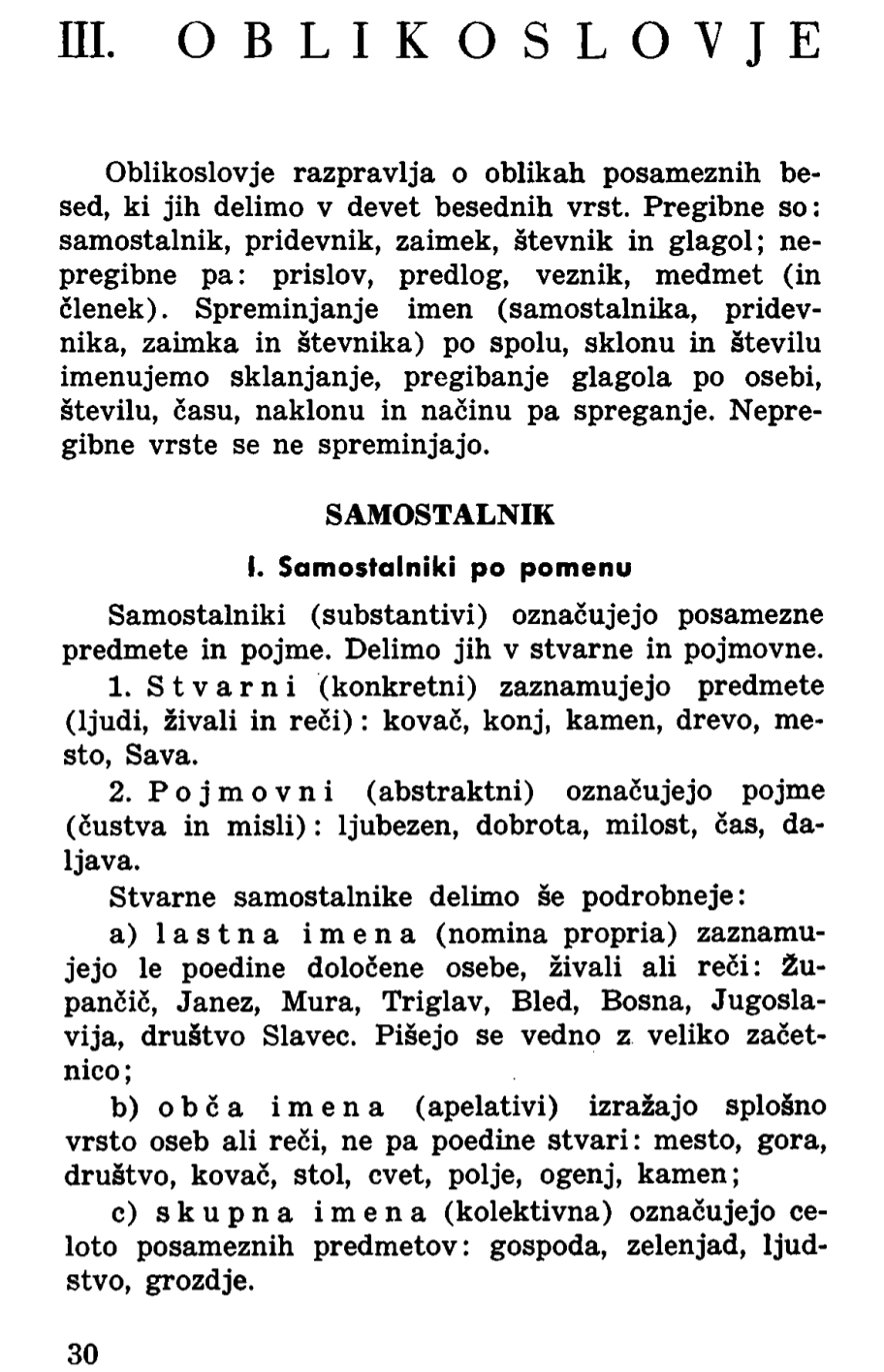 III. OBLIKOSLOVJE

Oblikoslovje razpravlja o oblikah posameznih besed, ki jih delimo v devet besednih vrst. Pregibne so: samostalnik, pridevnik, zaimek, števnik in glagol; nepregibne pa: prislov, predlog, veznik, medmet (in členek). Spreminjanje imen (samostalnika, pridevnika, zaimka in števnika) po spolu, sklonu in številu imenujemo sklanjanje, pregibanje glagola po osebi, številu, času, naklonu in načinu pa spreganje. Nepregibne vrste se ne spreminjajo.

SAMOSTALNIK

I. Samostalniki po pomenu

Samostalniki (substantivi) označujejo posamezne predmete in pojme. Delimo jih v stvarne in pojmovne.

1. Stvarni (konkretni) zaznamujejo predmete (ljudi, živali in reči): kovač, konj, kamen, drevo, mesto, Sava.

2. Pojmovni (abstraktni) označujejo pojme (čustva in misli): ljubezen, dobrota, milost, čas, daljava.

Stvarne samostalnike delimo še podrobneje:

a) lastna imena (nomina propria) zaznamujejo le poedine določene osebe, živali ali reči: Župančič, Janez, Mura, Triglav, Bled, Bosna, Jugoslavija, društvo Slavec. Pišejo se vedno z veliko začetnico;

b) obča imena (apelativi) izražajo splošno vrsto oseb ali reči, ne pa poedine stvari: mesto, gora, društvo, kovač, stol, cvet, polje, ogenj, kamen;

c) skupna imena (kolektivna) označujejo celoto posameznih predmetov: gospoda, zelenjad, ljudstvo, grozdje.

30